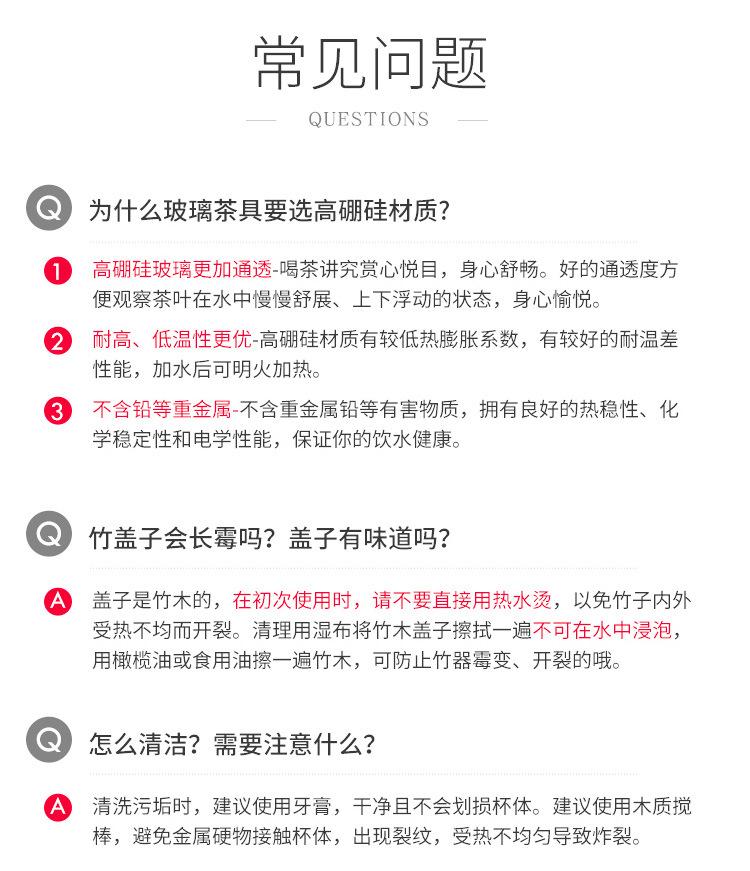 常见问题

QUESTIONS

Q 为什么玻璃茶具要选高硼硅材质?

1 高硼硅玻璃更加通透-喝茶讲究赏心悦目，身心舒畅。好的通透度方便观察茶叶在水中慢慢舒展、上下浮动的状态，身心愉悦。

2 耐高、低温性更优-高硼硅材质有较低热膨胀系数，有较好的耐温差性能，加水后可明火加热。

3 不含铅等重金属-不含重金属铅等有害物质，拥有良好的热稳性、化学稳定性和电学性能，保证你的饮水健康。

Q 竹盖子会长霉吗？盖子有味道吗?

A 盖子是竹木的，在初次使用时，请不要直接用热水烫，以免竹子内外受热不均而开裂。清理用湿布将竹木盖子擦拭一遍不可在水中浸泡，用橄榄油或食用油擦一遍竹木，可防止竹器霉变、开裂的哦。

Q 怎么清洁？需要注意什么?

A 清洗污垢时，建议使用牙膏，干净且不会划损杯体。建议使用木质搅棒，避免金属硬物接触杯体，出现裂纹，受热不均匀导致炸裂。